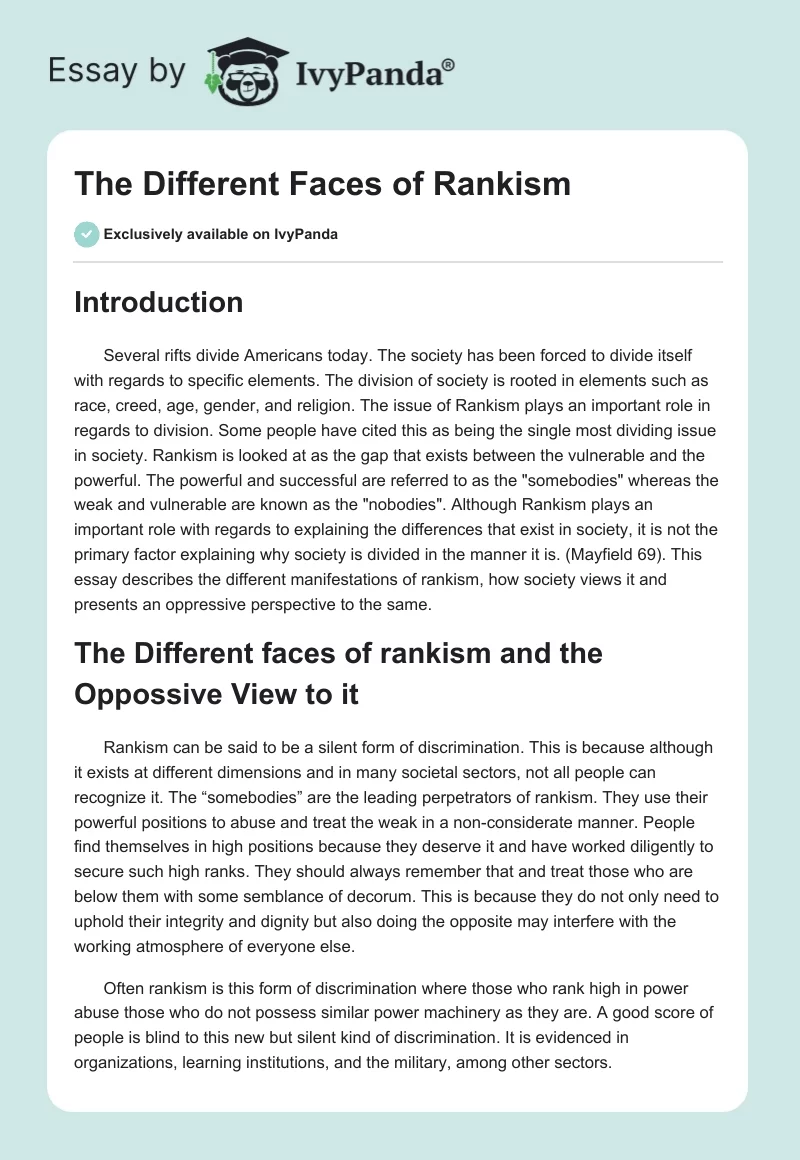 Essay by IvyPanda®

The Different Faces of Rankism

Exclusively available on IvyPanda

Introduction

Several rifts divide Americans today. The society has been forced to divide itself with regards to specific elements. The division of society is rooted in elements such as race, creed, age, gender, and religion. The issue of Rankism plays an important role in regards to division. Some people have cited this as being the single most dividing issue in society. Rankism is looked at as the gap that exists between the vulnerable and the powerful. The powerful and successful are referred to as the "somebodies" whereas the weak and vulnerable are known as the "nobodies". Although Rankism plays an important role with regards to explaining the differences that exist in society, it is not the primary factor explaining why society is divided in the manner it is. (Mayfield 69). This essay describes the different manifestations of rankism, how society views it and presents an oppressive perspective to the same.

The Different faces of rankism and the Oppossive View to it

Rankism can be said to be a silent form of discrimination. This is because although it exists at different dimensions and in many societal sectors, not all people can recognize it. The “somebodies” are the leading perpetrators of rankism. They use their powerful positions to abuse and treat the weak in a non-considerate manner. People find themselves in high positions because they deserve it and have worked diligently to secure such high ranks. They should always remember that and treat those who are below them with some semblance of decorum. This is because they do not only need to uphold their integrity and dignity but also doing the opposite may interfere with the working atmosphere of everyone else.

Often rankism is this form of discrimination where those who rank high in power abuse those who do not possess similar power machinery as they are. A good score of people is blind to this new but silent kind of discrimination. It is evidenced in organizations, learning institutions, and the military, among other sectors.